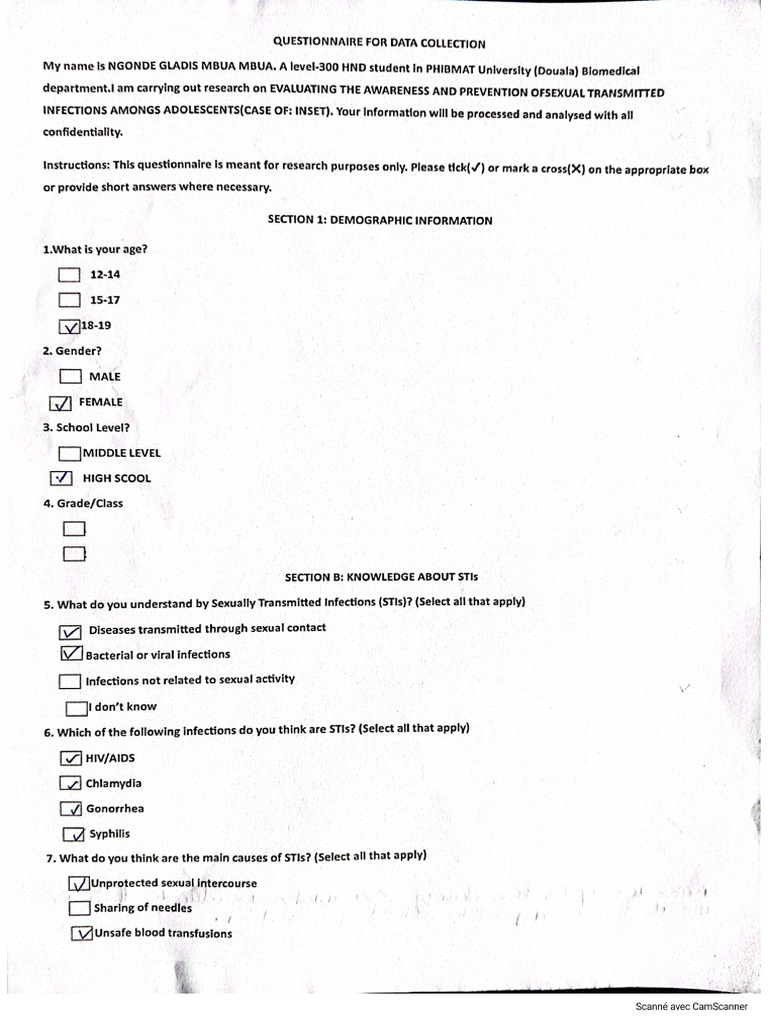 QUESTIONNAIRE FOR DATA COLLECTION

My name is NGONDE GLADIS MBUA MBUA. A level-300 HND student in PHIBMAT University (Douala) Biomedical department.I am carrying out research on EVALUATING THE AWARENESS AND PREVENTION OFSEXUAL TRANSMITTED INFECTIONS AMONGS ADOLESCENTS(CASE OF: INSET). Your information will be processed and analysed with all confidentiality.

Instructions: This questionnaire is meant for research purposes only. Please tick(✓) or mark a cross(X) on the appropriate box or provide short answers where necessary.

SECTION 1: DEMOGRAPHIC INFORMATION

1.What is your age?

☐ 12-14
☐ 15-17
☑ 18-19

2. Gender?

☐ MALE
☑ FEMALE

3. School Level?

☐ MIDDLE LEVEL
☑ HIGH SCOOL

4. Grade/Class

☐
☐

SECTION B: KNOWLEDGE ABOUT STIs

5. What do you understand by Sexually Transmitted Infections (STIs)? (Select all that apply)

☑ Diseases transmitted through sexual contact
☑ Bacterial or viral infections
☐ Infections not related to sexual activity
☐ I don't know

6. Which of the following infections do you think are STIs? (Select all that apply)

☑ HIV/AIDS
☑ Chlamydia
☑ Gonorrhea
☑ Syphilis

7. What do you think are the main causes of STIs? (Select all that apply)

☑ Unprotected sexual intercourse
☐ Sharing of needles
☑ Unsafe blood transfusions

Scanné avec CamScanner